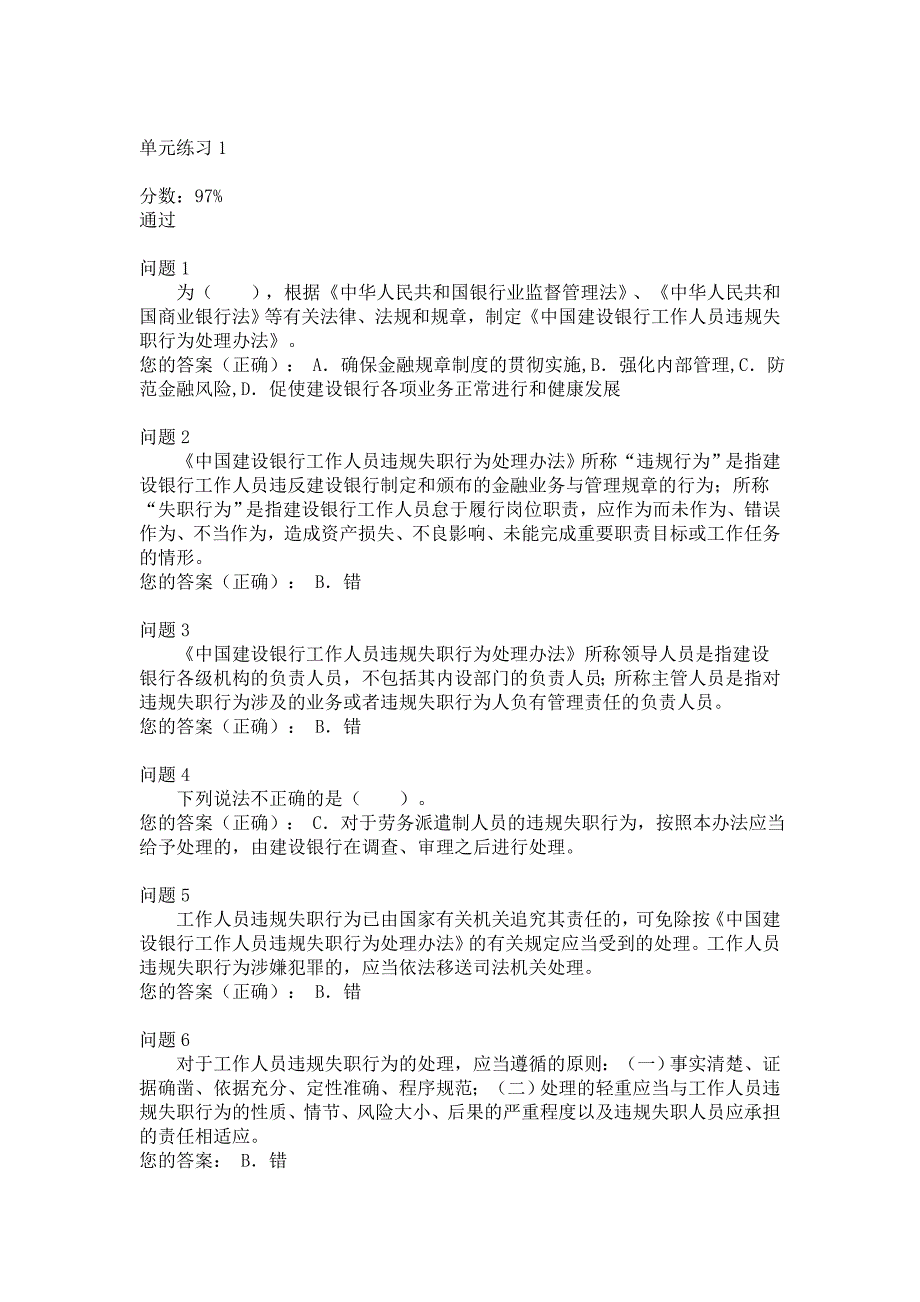 单元练习 1

分数：97%
通过

问题 1
为（　　），根据《中华人民共和国银行业监督管理法》、《中华人民共和国商业银行法》等有关法律、法规和规章，制定《中国建设银行工作人员违规失职行为处理办法》。
您的答案（正确）： A. 确保金融规章制度的贯彻实施,B. 强化内部管理,C. 防范金融风险,D. 促使建设银行各项业务正常进行和健康发展

问题 2
《中国建设银行工作人员违规失职行为处理办法》所称“违规行为”是指建设银行工作人员违反建设银行制定和颁布的金融业务与管理规章的行为；所称“失职行为”是指建设银行工作人员怠于履行岗位职责，应作为而未作为、错误作为、不当作为，造成资产损失、不良影响、未能完成重要职责目标或工作任务的情形。
您的答案（正确）： B. 错

问题 3
《中国建设银行工作人员违规失职行为处理办法》所称领导人员是指建设银行各级机构的负责人员，不包括其内设部门的负责人员；所称主管人员是指对违规失职行为涉及的业务或者违规失职行为人负有管理责任的负责人员。
您的答案（正确）： B. 错

问题 4
下列说法不正确的是（　　）。
您的答案（正确）： C. 对于劳务派遣制人员的违规失职行为，按照本办法应当给予处理的，由建设银行在调查、审理之后进行处理。

问题 5
工作人员违规失职行为已由国家有关机关追究其责任的，可免除按《中国建设银行工作人员违规失职行为处理办法》的有关规定应当受到的处理。工作人员违规失职行为涉嫌犯罪的，应当依法移送司法机关处理。
您的答案（正确）： B. 错

问题 6
对于工作人员违规失职行为的处理，应当遵循的原则：（一）事实清楚、证据确凿、依据充分、定性准确、程序规范；（二）处理的轻重应当与工作人员违规失职行为的性质、情节、风险大小、后果的严重程度以及违规失职人员应承担的责任相适应。
您的答案： B. 错